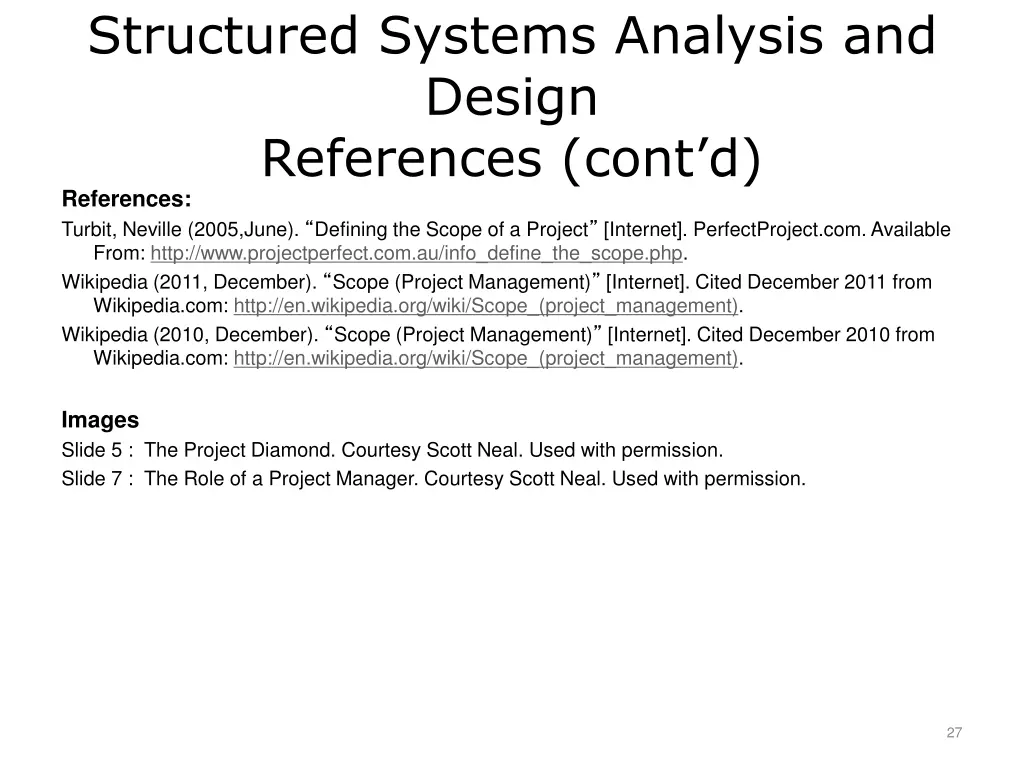 Structured Systems Analysis and Design
References (cont’d)

References:

Turbit, Neville (2005,June). “Defining the Scope of a Project” [Internet]. PerfectProject.com. Available From: http://www.projectperfect.com.au/info_define_the_scope.php.

Wikipedia (2011, December). “Scope (Project Management)” [Internet]. Cited December 2011 from Wikipedia.com: http://en.wikipedia.org/wiki/Scope_(project_management).

Wikipedia (2010, December). “Scope (Project Management)” [Internet]. Cited December 2010 from Wikipedia.com: http://en.wikipedia.org/wiki/Scope_(project_management).

Images

Slide 5 : The Project Diamond. Courtesy Scott Neal. Used with permission.

Slide 7 : The Role of a Project Manager. Courtesy Scott Neal. Used with permission.

27